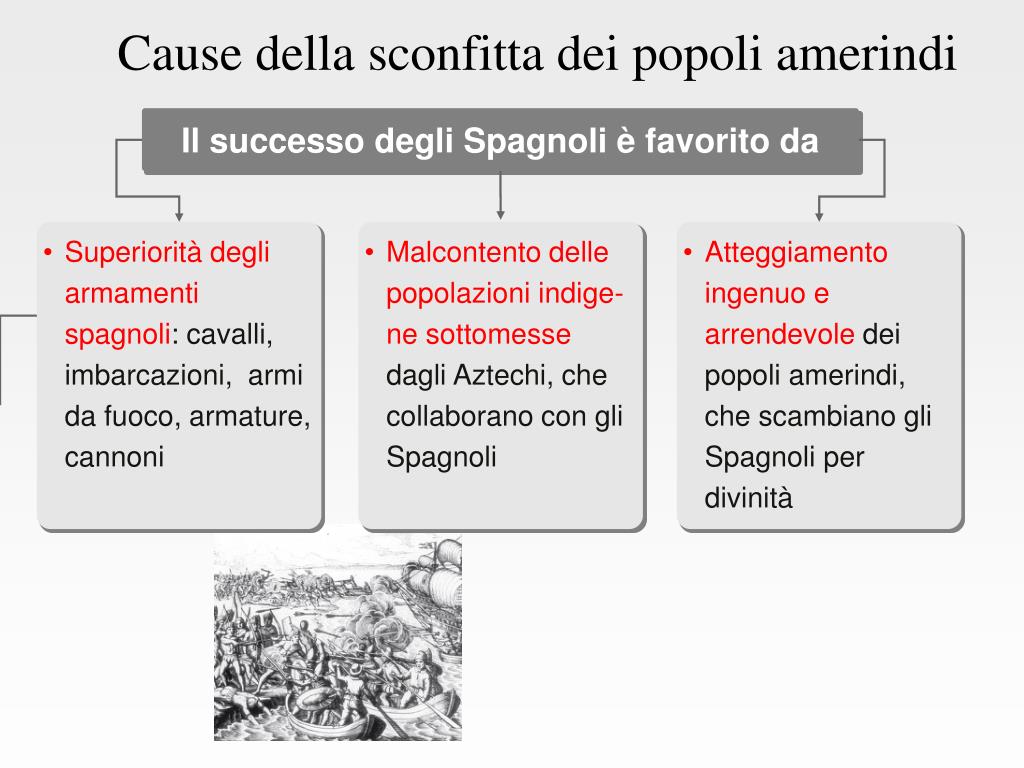 Cause della sconfitta dei popoli amerindi

Il successo degli Spagnoli è favorito da

• Superiorità degli armamenti spagnoli: cavalli, imbarcazioni, armi da fuoco, armature, cannoni

• Malcontento delle popolazioni indigene sottomesse dagli Aztechi, che collaborano con gli Spagnoli

• Atteggiamento ingenuo e arrendevole dei popoli amerindi, che scambiano gli Spagnoli per divinità